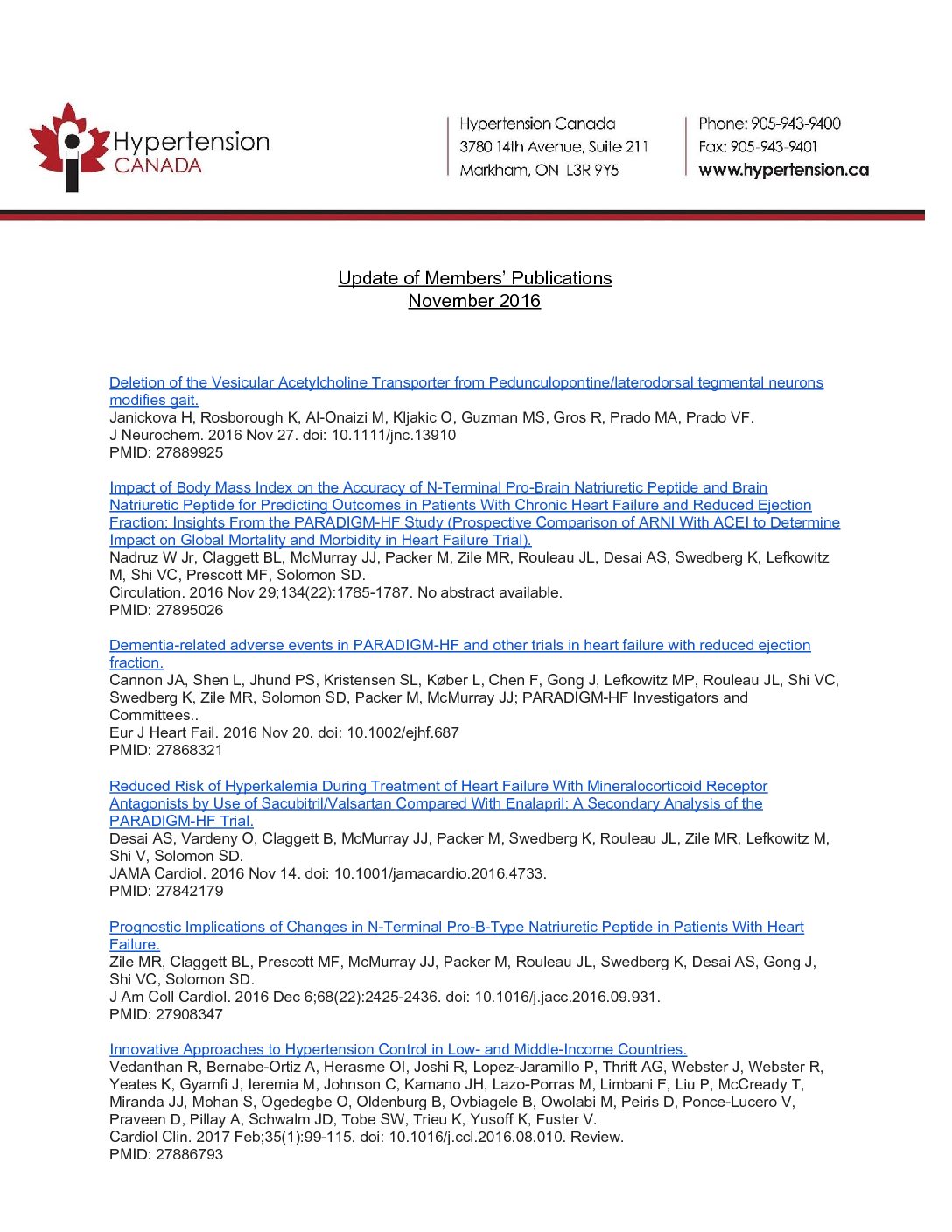 Hypertension CANADA

Hypertension Canada
3780 14th Avenue, Suite 211
Markham, ON L3R 9Y5

Phone: 905-943-9400
Fax: 905-943-9401
www.hypertension.ca

Update of Members' Publications
November 2016

Deletion of the Vesicular Acetylcholine Transporter from Pedunculopontine/laterodorsal tegmental neurons modifies gait.
Janickova H, Rosborough K, Al-Onaizi M, Kljakic O, Guzman MS, Gros R, Prado MA, Prado VF.
J Neurochem. 2016 Nov 27. doi: 10.1111/jnc.13910
PMID: 27889925

Impact of Body Mass Index on the Accuracy of N-Terminal Pro-Brain Natriuretic Peptide and Brain Natriuretic Peptide for Predicting Outcomes in Patients With Chronic Heart Failure and Reduced Ejection Fraction: Insights From the PARADIGM-HF Study (Prospective Comparison of ARNI With ACEI to Determine Impact on Global Mortality and Morbidity in Heart Failure Trial).
Nadruz W Jr, Claggett BL, McMurray JJ, Packer M, Zile MR, Rouleau JL, Desai AS, Swedberg K, Lefkowitz M, Shi VC, Prescott MF, Solomon SD.
Circulation. 2016 Nov 29;134(22):1785-1787. No abstract available.
PMID: 27895026

Dementia-related adverse events in PARADIGM-HF and other trials in heart failure with reduced ejection fraction.
Cannon JA, Shen L, Jhund PS, Kristensen SL, Køber L, Chen F, Gong J, Lefkowitz MP, Rouleau JL, Shi VC, Swedberg K, Zile MR, Solomon SD, Packer M, McMurray JJ; PARADIGM-HF Investigators and Committees..
Eur J Heart Fail. 2016 Nov 20. doi: 10.1002/ejhf.687
PMID: 27868321

Reduced Risk of Hyperkalemia During Treatment of Heart Failure With Mineralocorticoid Receptor Antagonists by Use of Sacubitril/Valsartan Compared With Enalapril: A Secondary Analysis of the PARADIGM-HF Trial.
Desai AS, Vardeny O, Claggett B, McMurray JJ, Packer M, Swedberg K, Rouleau JL, Zile MR, Lefkowitz M, Shi V, Solomon SD.
JAMA Cardiol. 2016 Nov 14. doi: 10.1001/jamacardio.2016.4733.
PMID: 27842179

Prognostic Implications of Changes in N-Terminal Pro-B-Type Natriuretic Peptide in Patients With Heart Failure.
Zile MR, Claggett BL, Prescott MF, McMurray JJ, Packer M, Rouleau JL, Swedberg K, Desai AS, Gong J, Shi VC, Solomon SD.
J Am Coll Cardiol. 2016 Dec 6;68(22):2425-2436. doi: 10.1016/j.jacc.2016.09.931.
PMID: 27908347

Innovative Approaches to Hypertension Control in Low- and Middle-Income Countries.
Vedanthan R, Bernabe-Ortiz A, Herasme OI, Joshi R, Lopez-Jaramillo P, Thrift AG, Webster J, Webster R, Yeates K, Gyamfi J, Ieremia M, Johnson C, Kamano JH, Lazo-Porras M, Limbani F, Liu P, McCready T, Miranda JJ, Mohan S, Ogedegbe O, Oldenburg B, Ovbiagele B, Owolabi M, Peiris D, Ponce-Lucero V, Praveen D, Pillay A, Schwalm JD, Tobe SW, Trieu K, Yusoff K, Fuster V.
Cardiol Clin. 2017 Feb;35(1):99-115. doi: 10.1016/j.ccl.2016.08.010. Review.
PMID: 27886793